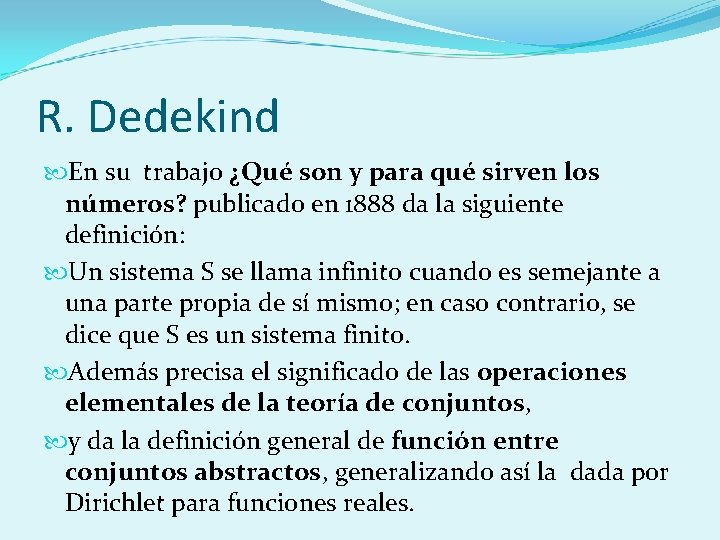 R. Dedekind

En su trabajo ¿Qué son y para qué sirven los números? publicado en 1888 da la siguiente definición:

Un sistema S se llama infinito cuando es semejante a una parte propia de sí mismo; en caso contrario, se dice que S es un sistema finito.

Además precisa el significado de las operaciones elementales de la teoría de conjuntos,

y da la definición general de función entre conjuntos abstractos, generalizando así la dada por Dirichlet para funciones reales.